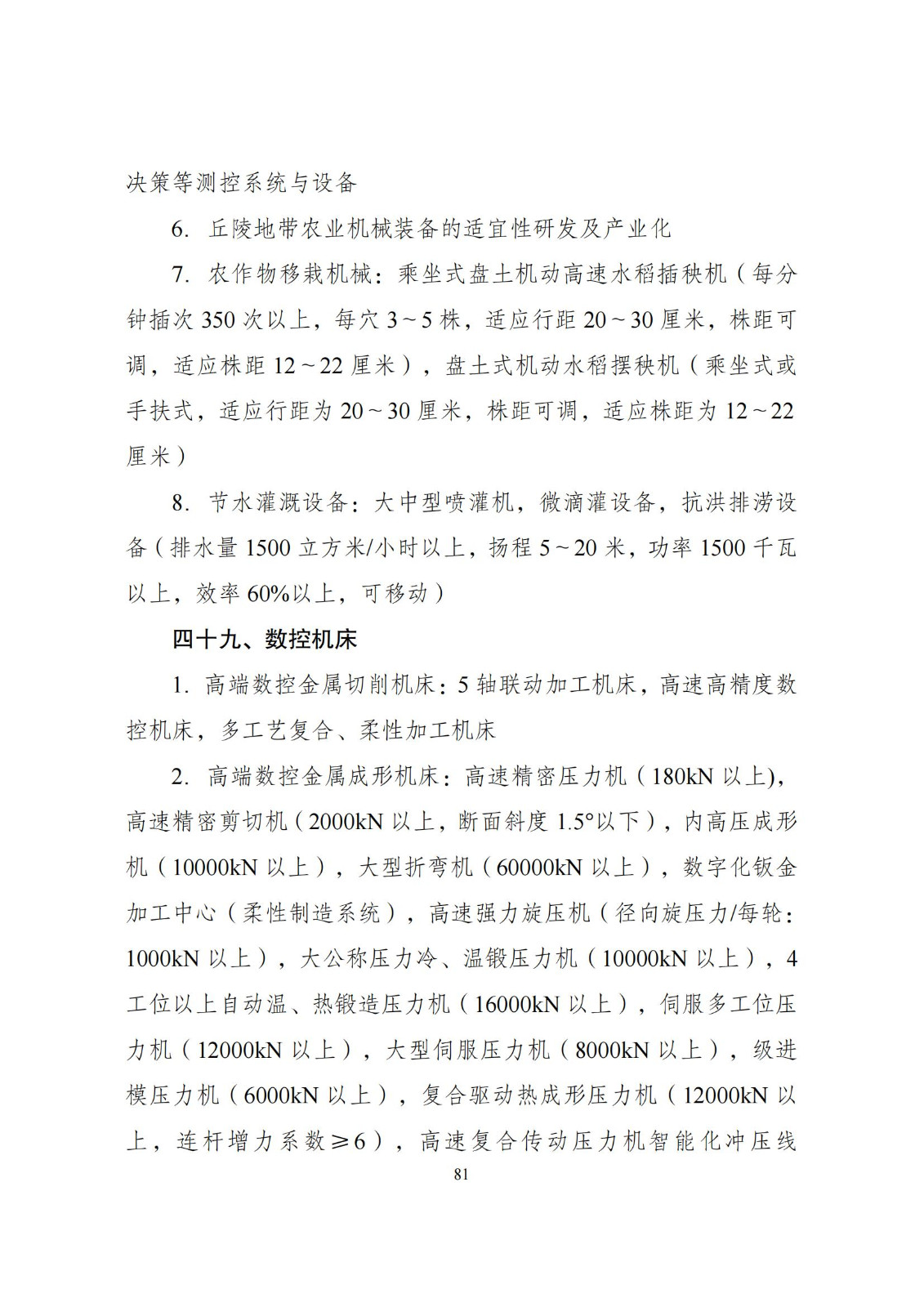 决策等测控系统与设备

6. 丘陵地带农业机械装备的适宜性研发及产业化

7. 农作物移栽机械：乘坐式盘土机动高速水稻插秧机（每分钟插次 350 次以上，每穴 3～5 株，适应行距 20～30 厘米，株距可调，适应株距 12～22 厘米），盘土式机动水稻摆秧机（乘坐式或手扶式，适应行距为 20～30 厘米，株距可调，适应株距为 12～22 厘米）

8. 节水灌溉设备：大中型喷灌机，微滴灌设备，抗洪排涝设备（排水量 1500 立方米/小时以上，扬程 5～20 米，功率 1500 千瓦以上，效率 60%以上，可移动）

四十九、数控机床

1. 高端数控金属切削机床：5 轴联动加工机床，高速高精度数控机床，多工艺复合、柔性加工机床

2. 高端数控金属成形机床：高速精密压力机（180kN 以上），高速精密剪切机（2000kN 以上，断面斜度 1.5°以下），内高压成形机（10000kN 以上），大型折弯机（60000kN 以上），数字化钣金加工中心（柔性制造系统），高速强力旋压机（径向旋压力/每轮：1000kN 以上），大公称压力冷、温锻压力机（10000kN 以上），4 工位以上自动温、热锻造压力机（16000kN 以上），伺服多工位压力机（12000kN 以上），大型伺服压力机（8000kN 以上），级进模压力机（6000kN 以上），复合驱动热成形压力机（12000kN 以上，连杆增力系数≥6），高速复合传动压力机智能化冲压线

81